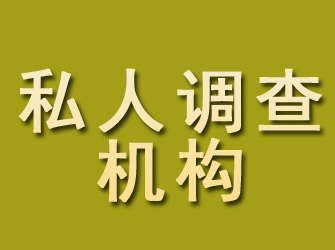 私人调查
机构